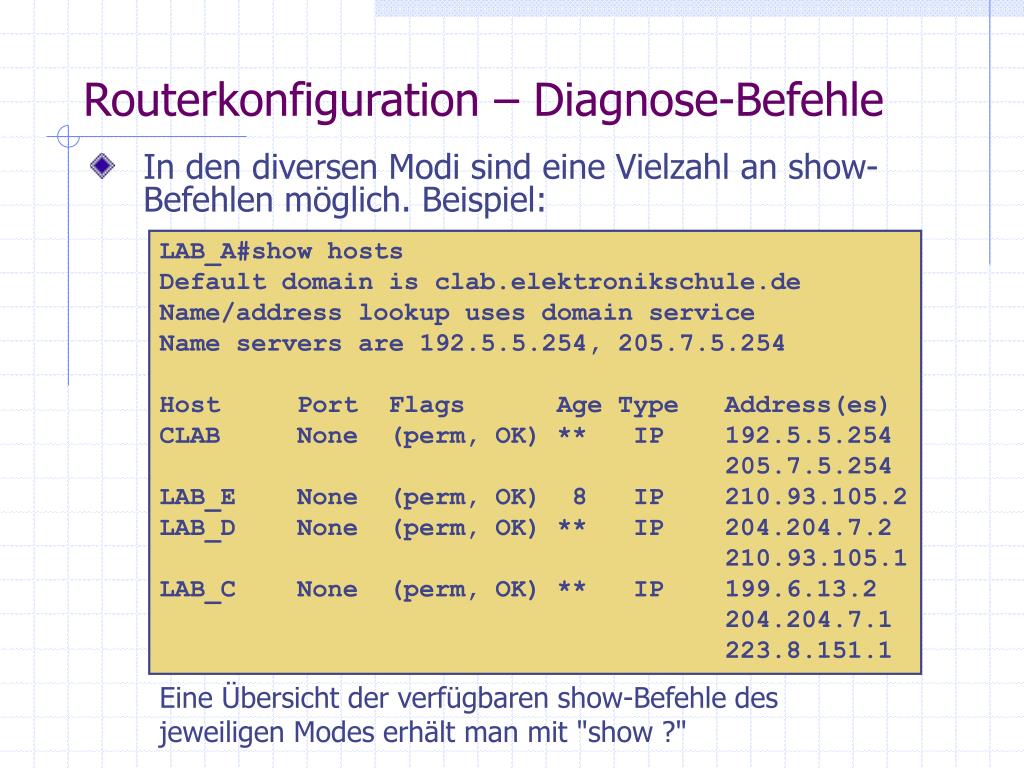 Routerkonfiguration – Diagnose-Befehle

In den diversen Modi sind eine Vielzahl an show-Befehlen möglich. Beispiel:

LAB_A#show hosts
Default domain is clab.elektronikschule.de
Name/address lookup uses domain service
Name servers are 192.5.5.254, 205.7.5.254

| Host | Port | Flags | Age | Type | Address(es) |
|---|---|---|---|---|---|
| CLAB | None | (perm, OK) | ** | IP | 192.5.5.254 |
| | | | | | 205.7.5.254 |
| LAB_E | None | (perm, OK) | 8 | IP | 210.93.105.2 |
| LAB_D | None | (perm, OK) | ** | IP | 204.204.7.2 |
| | | | | | 210.93.105.1 |
| LAB_C | None | (perm, OK) | ** | IP | 199.6.13.2 |
| | | | | | 204.204.7.1 |
| | | | | | 223.8.151.1 |

Eine Übersicht der verfügbaren show-Befehle des jeweiligen Modes erhält man mit "show ?"